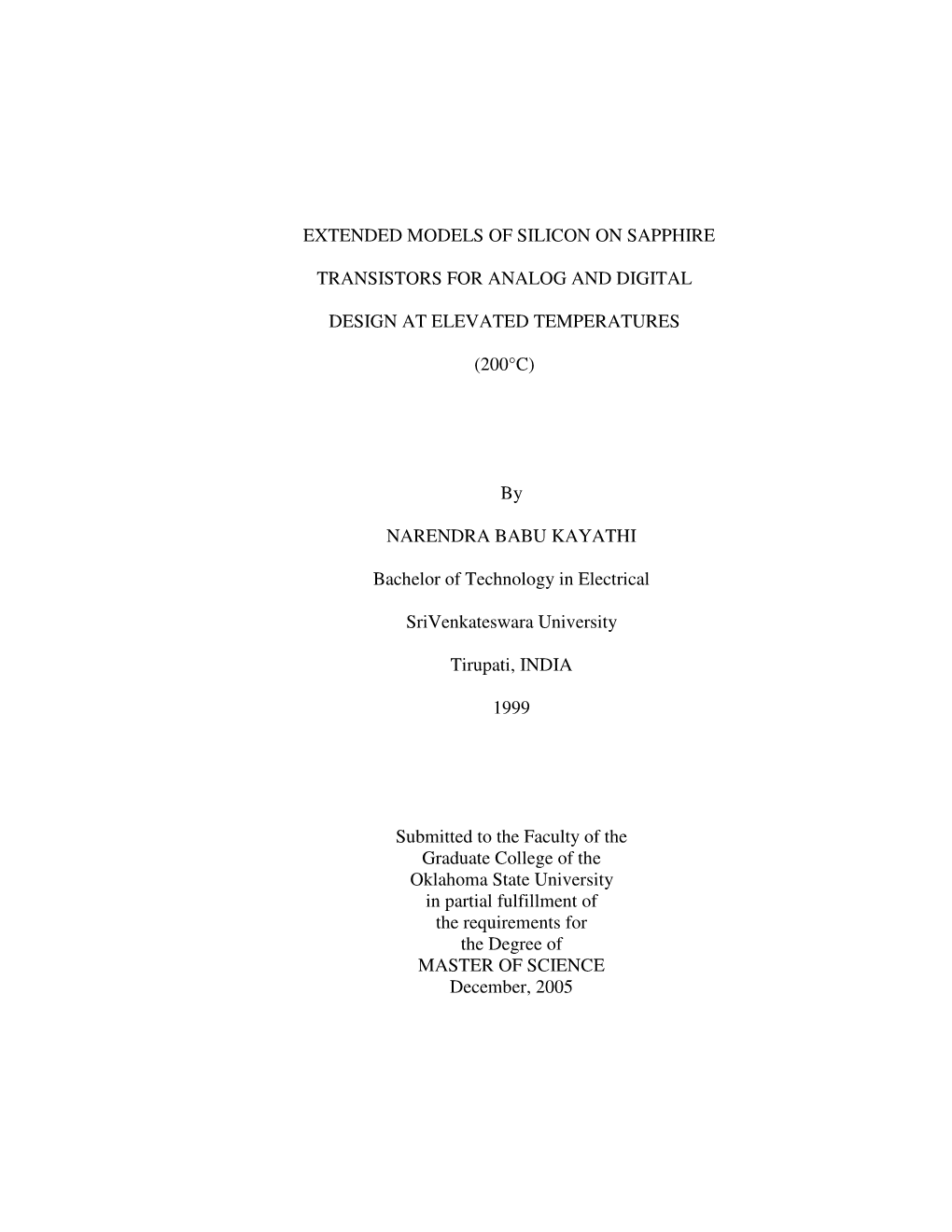 EXTENDED MODELS OF SILICON ON SAPPHIRE

TRANSISTORS FOR ANALOG AND DIGITAL

DESIGN AT ELEVATED TEMPERATURES

(200°C)

By

NARENDRA BABU KAYATHI

Bachelor of Technology in Electrical

SriVenkateswara University

Tirupati, INDIA

1999

Submitted to the Faculty of the
Graduate College of the
Oklahoma State University
in partial fulfillment of
the requirements for
the Degree of
MASTER OF SCIENCE
December, 2005